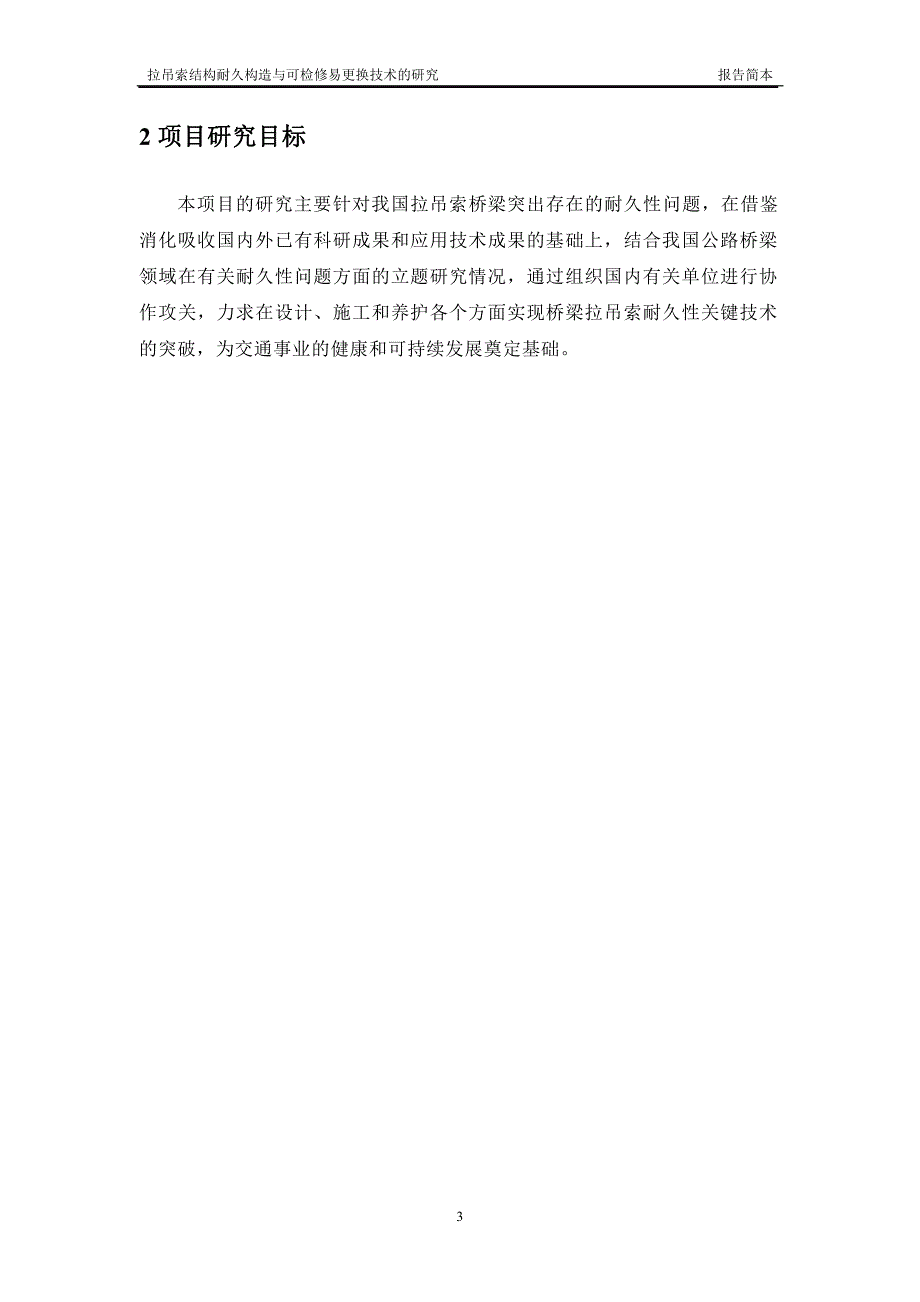 拉吊索结构耐久构造与可检修易更换技术的研究

报告简本

2 项目研究目标

本项目的研究主要针对我国拉吊索桥梁突出存在的耐久性问题，在借鉴消化吸收国内外已有科研成果和应用技术成果的基础上，结合我国公路桥梁领域在有关耐久性问题方面的立题研究情况，通过组织国内有关单位进行协作攻关，力求在设计、施工和养护各个方面实现桥梁拉吊索耐久性关键技术的突破，为交通事业的健康和可持续发展奠定基础。

3